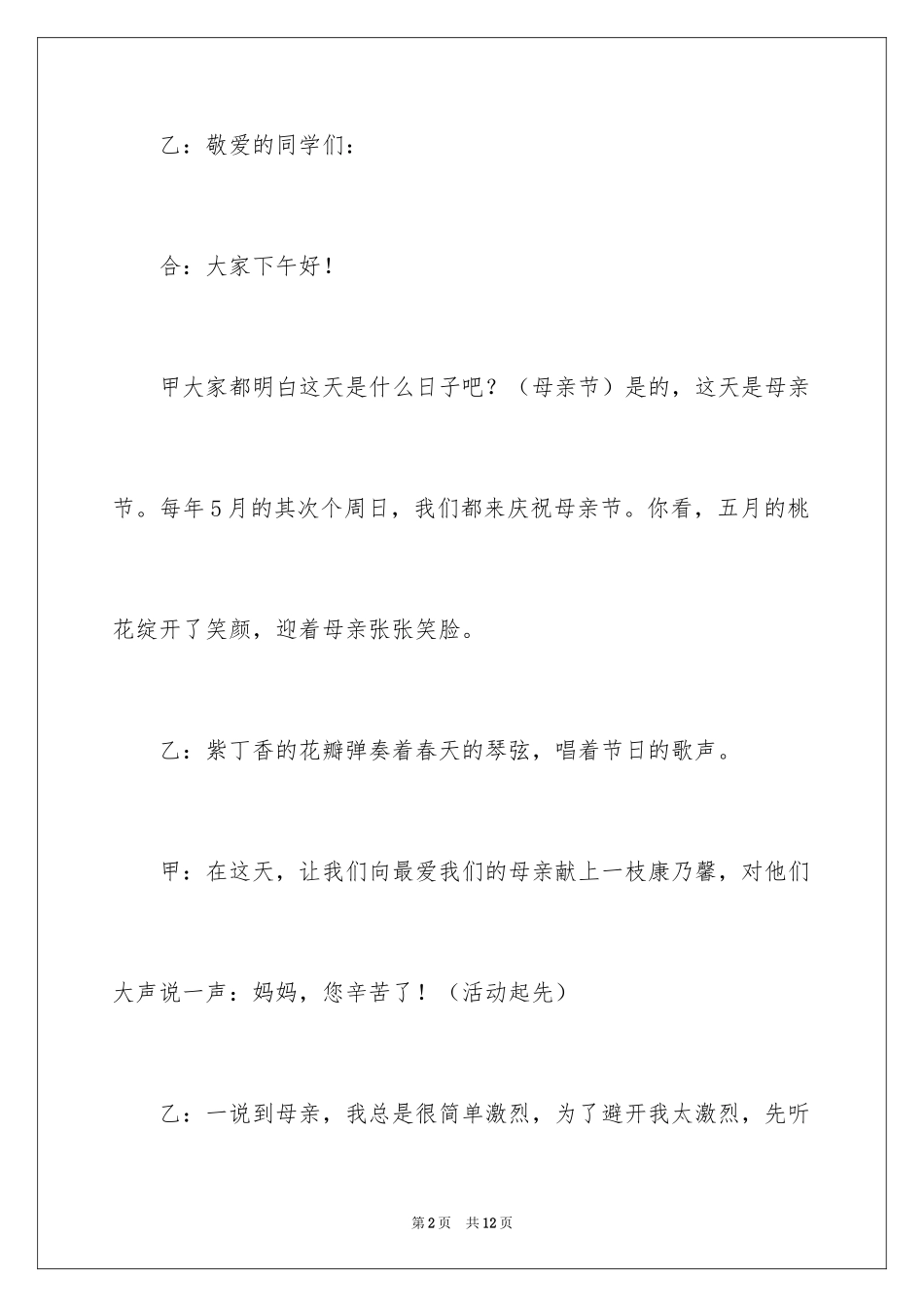 乙：敬爱的同学们：

合：大家下午好！

甲大家都明白这天是什么日子吧？（母亲节）是的，这天是母亲节。每年5月的其次个周日，我们都来庆祝母亲节。你看，五月的桃花绽开了笑颜，迎着母亲张张笑脸。

乙：紫丁香的花瓣弹奏着春天的琴弦，唱着节日的歌声。

甲：在这天，让我们向最爱我们的母亲献上一枝康乃馨，对他们大声说一声：妈妈，您辛苦了！（活动起先）

乙：一说到母亲，我总是很简单激烈，为了避开我太激烈，先听

第2页　共12页